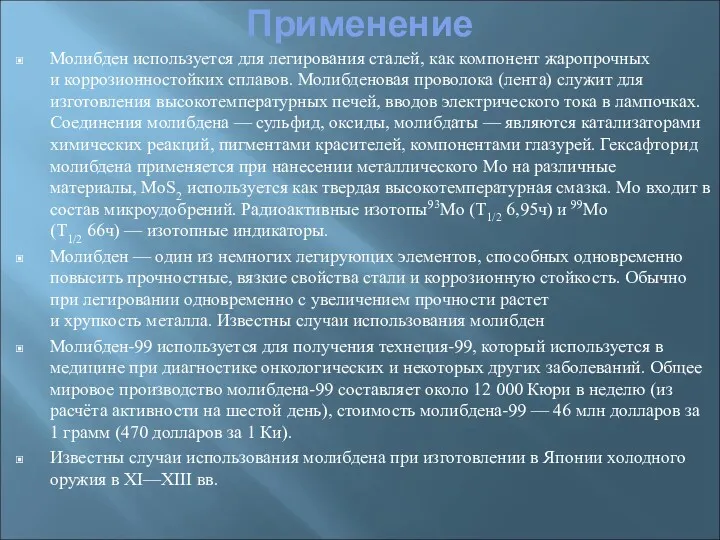 Применение

Молибден используется для легирования сталей, как компонент жаропрочных и коррозионностойких сплавов. Молибденовая проволока (лента) служит для изготовления высокотемпературных печей, вводов электрического тока в лампочках. Соединения молибдена — сульфид, оксиды, молибдаты — являются катализаторами химических реакций, пигментами красителей, компонентами глазурей. Гексафторид молибдена применяется при нанесении металлического Mo на различные материалы, $MoS_2$ используется как твердая высокотемпературная смазка. Mo входит в состав микроудобрений. Радиоактивные изотопы$^{93}$Mo ($T_{1/2}$ 6,95ч) и $^{99}$Mo ($T_{1/2}$ 66ч) — изотопные индикаторы.

Молибден — один из немногих легирующих элементов, способных одновременно повысить прочностные, вязкие свойства стали и коррозионную стойкость. Обычно при легировании одновременно с увеличением прочности растет и хрупкость металла. Известны случаи использования молибден

Молибден-99 используется для получения технеция-99, который используется в медицине при диагностике онкологических и некоторых других заболеваний. Общее мировое производство молибдена-99 составляет около 12 000 Кюри в неделю (из расчёта активности на шестой день), стоимость молибдена-99 — 46 млн долларов за 1 грамм (470 долларов за 1 Ки).

Известны случаи использования молибдена при изготовлении в Японии холодного оружия в XI—XIII вв.